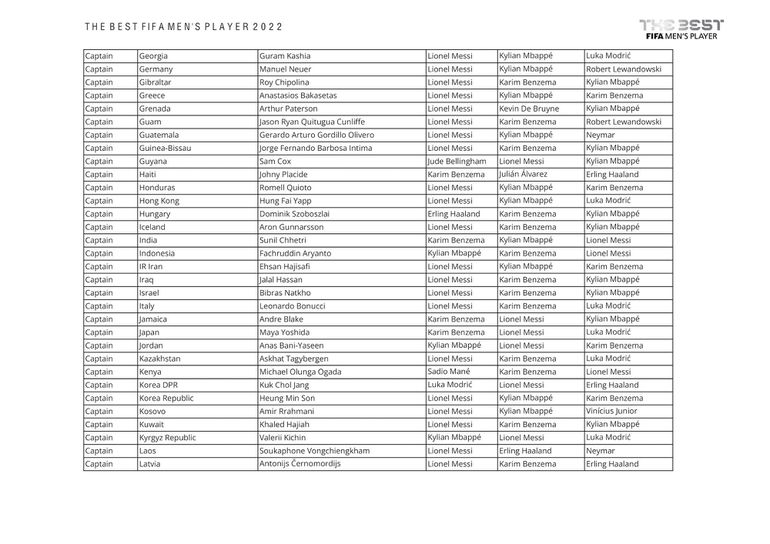 THE BEST FIFA MEN'S PLAYER 2022

THE BEST
FIFA MEN'S PLAYER

| | | | | | |
|---|---|---|---|---|---|
| Captain | Georgia | Guram Kashia | Lionel Messi | Kylian Mbappé | Luka Modrić |
| Captain | Germany | Manuel Neuer | Lionel Messi | Kylian Mbappé | Robert Lewandowski |
| Captain | Gibraltar | Roy Chipolina | Lionel Messi | Karim Benzema | Kylian Mbappé |
| Captain | Greece | Anastasios Bakasetas | Lionel Messi | Kylian Mbappé | Karim Benzema |
| Captain | Grenada | Arthur Paterson | Lionel Messi | Kevin De Bruyne | Kylian Mbappé |
| Captain | Guam | Jason Ryan Quitugua Cunliffe | Lionel Messi | Karim Benzema | Robert Lewandowski |
| Captain | Guatemala | Gerardo Arturo Gordillo Olivero | Lionel Messi | Kylian Mbappé | Neymar |
| Captain | Guinea-Bissau | Jorge Fernando Barbosa Intima | Lionel Messi | Karim Benzema | Kylian Mbappé |
| Captain | Guyana | Sam Cox | Jude Bellingham | Lionel Messi | Kylian Mbappé |
| Captain | Haiti | Johny Placide | Karim Benzema | Julián Álvarez | Erling Haaland |
| Captain | Honduras | Romell Quioto | Lionel Messi | Kylian Mbappé | Karim Benzema |
| Captain | Hong Kong | Hung Fai Yapp | Lionel Messi | Kylian Mbappé | Luka Modrić |
| Captain | Hungary | Dominik Szoboszlai | Erling Haaland | Karim Benzema | Kylian Mbappé |
| Captain | Iceland | Aron Gunnarsson | Lionel Messi | Karim Benzema | Kylian Mbappé |
| Captain | India | Sunil Chhetri | Karim Benzema | Kylian Mbappé | Lionel Messi |
| Captain | Indonesia | Fachruddin Aryanto | Kylian Mbappé | Karim Benzema | Lionel Messi |
| Captain | IR Iran | Ehsan Hajisafi | Lionel Messi | Kylian Mbappé | Karim Benzema |
| Captain | Iraq | Jalal Hassan | Lionel Messi | Karim Benzema | Kylian Mbappé |
| Captain | Israel | Bibras Natkho | Lionel Messi | Karim Benzema | Kylian Mbappé |
| Captain | Italy | Leonardo Bonucci | Lionel Messi | Karim Benzema | Luka Modrić |
| Captain | Jamaica | Andre Blake | Karim Benzema | Lionel Messi | Kylian Mbappé |
| Captain | Japan | Maya Yoshida | Karim Benzema | Lionel Messi | Luka Modrić |
| Captain | Jordan | Anas Bani-Yaseen | Kylian Mbappé | Lionel Messi | Karim Benzema |
| Captain | Kazakhstan | Askhat Tagybergen | Lionel Messi | Karim Benzema | Luka Modrić |
| Captain | Kenya | Michael Olunga Ogada | Sadio Mané | Karim Benzema | Lionel Messi |
| Captain | Korea DPR | Kuk Chol Jang | Luka Modrić | Lionel Messi | Erling Haaland |
| Captain | Korea Republic | Heung Min Son | Lionel Messi | Kylian Mbappé | Karim Benzema |
| Captain | Kosovo | Amir Rrahmani | Lionel Messi | Kylian Mbappé | Vinícius Junior |
| Captain | Kuwait | Khaled Hajiah | Lionel Messi | Karim Benzema | Kylian Mbappé |
| Captain | Kyrgyz Republic | Valerii Kichin | Kylian Mbappé | Lionel Messi | Luka Modrić |
| Captain | Laos | Soukaphone Vongchiengkham | Lionel Messi | Erling Haaland | Neymar |
| Captain | Latvia | Antonijs Černomordijs | Lionel Messi | Karim Benzema | Erling Haaland |